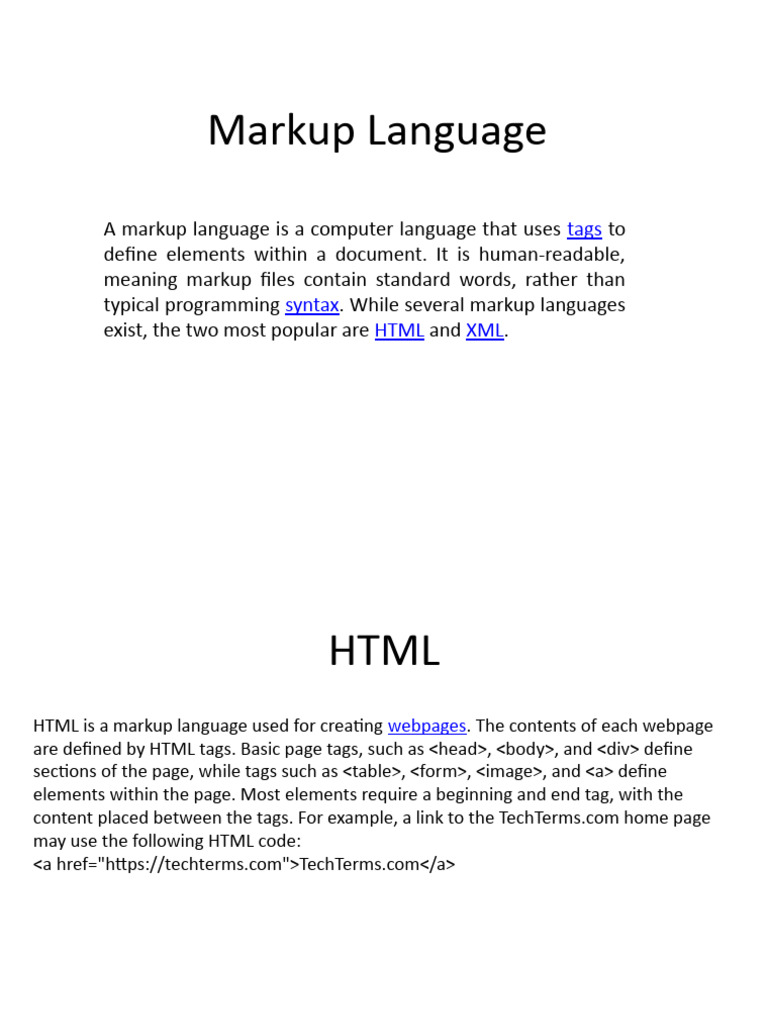 Markup Language

A markup language is a computer language that uses tags to define elements within a document. It is human-readable, meaning markup files contain standard words, rather than typical programming syntax. While several markup languages exist, the two most popular are HTML and XML.

HTML

HTML is a markup language used for creating webpages. The contents of each webpage are defined by HTML tags. Basic page tags, such as <head>, <body>, and <div> define sections of the page, while tags such as <table>, <form>, <image>, and <a> define elements within the page. Most elements require a beginning and end tag, with the content placed between the tags. For example, a link to the TechTerms.com home page may use the following HTML code:
<a href="https://techterms.com">TechTerms.com</a>